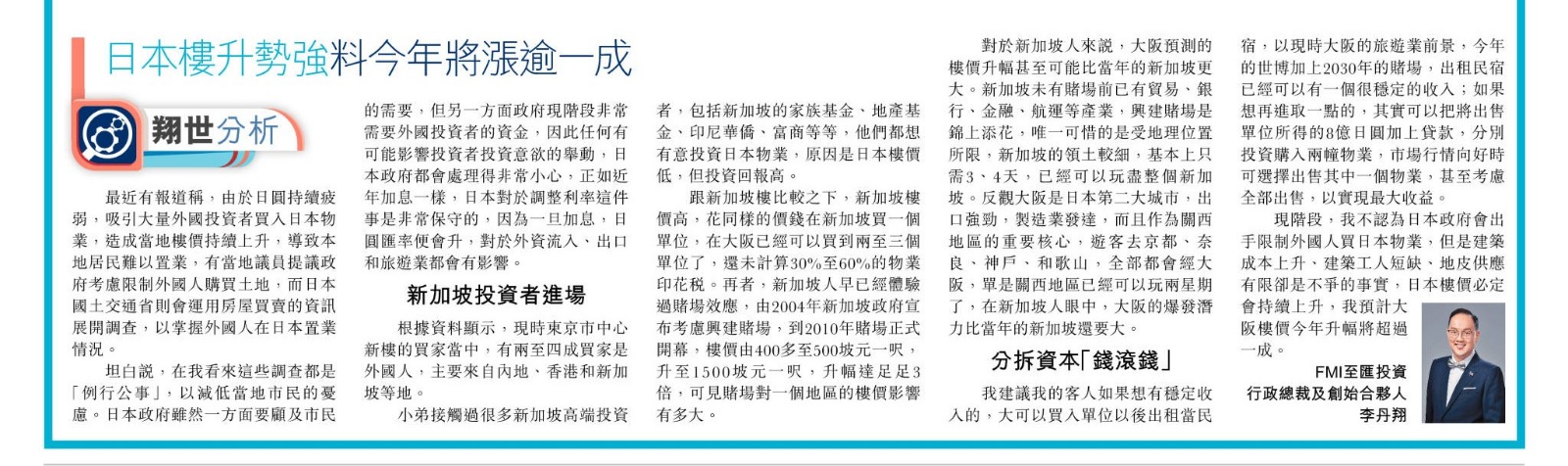 日本樓升勢強料今年將漲逾一成

翔世分析

最近有報道稱，由於日圓持續疲弱，吸引大量外國投資者買入日本物業，造成當地樓價持續上升，導致本地居民難以置業，有當地議員提議政府考慮限制外國人購買土地，而日本國土交通省則會運用房屋買賣的資訊展開調查，以掌握外國人在日本置業情況。

坦白說，在我看來這些調查都是「例行公事」，以減低當地市民的憂慮。日本政府雖然一方面要顧及市民的需要，但另一方面政府現階段非常需要外國投資者的資金，因此任何有可能影響投資者投資意欲的舉動，日本政府都會處理得非常小心，正如近年加息一樣，日本對於調整利率這件事是非常保守的，因為一旦加息，日圓匯率便會升，對於外資流入、出口和旅遊業都會有影響。

新加坡投資者進場

根據資料顯示，現時東京市中心新樓的買家當中，有兩至四成買家是外國人，主要來自內地、香港和新加坡等地。

小弟接觸過很多新加坡高端投資者，包括新加坡的家族基金、地產基金、印尼華僑、富商等等，他們都想有意投資日本物業，原因是日本樓價低，但投資回報高。

跟新加坡樓比較之下，新加坡樓價高，花同樣的價錢在新加坡買一個單位，在大阪已經可以買到兩至三個單位了，還未計算30%至60%的物業印花稅。再者，新加坡人早已經體驗過賭場效應，由2004年新加坡政府宣布考慮興建賭場，到2010年賭場正式開幕，樓價由400多至500坡元一呎，升至1500坡元一呎，升幅達足足3倍，可見賭場對一個地區的樓價影響有多大。

對於新加坡人來說，大阪預測的樓價升幅甚至可能比當年的新加坡更大。新加坡未有賭場前已有貿易、銀行、金融、航運等產業，興建賭場是錦上添花，唯一可惜的是受地理位置所限，新加坡的領土較細，基本上只需3、4天，已經可以玩盡整個新加坡。反觀大阪是日本第二大城市，出口強勁，製造業發達，而且作為關西地區的重要核心，遊客去京都、奈良、神戶、和歌山，全部都會經大阪，單是關西地區已經可以玩兩星期了，在新加坡人眼中，大阪的爆發潛力比當年的新加坡還要大。

分拆資本「錢滾錢」

我建議我的客人如果想有穩定收入的，大可以買入單位以後出租當民宿，以現時大阪的旅遊業前景，今年的世博加上2030年的賭場，出租民宿已經可以有一個很穩定的收入；如果想再進取一點的，其實可以把將出售單位所得的8億日圓加上貸款，分別投資購入兩幢物業，市場行情向好時可選擇出售其中一個物業，甚至考慮全部出售，以實現最大收益。

現階段，我不認為日本政府會出手限制外國人買日本物業，但是建築成本上升、建築工人短缺、地皮供應有限卻是不爭的事實，日本樓價必定會持續上升，我預計大阪樓價今年升幅將超過一成。

FMI至匯投資
行政總裁及創始合夥人
李丹翔